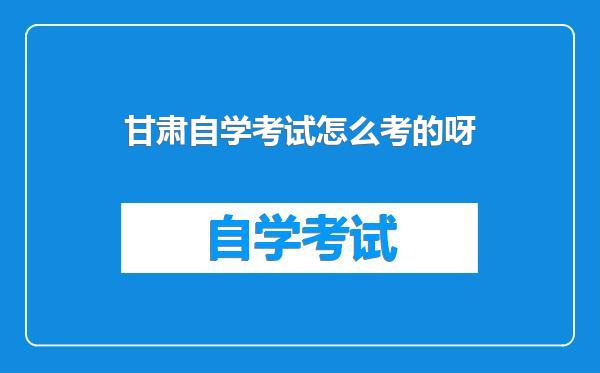 甘肃自学考试怎么考的呀

自学考试